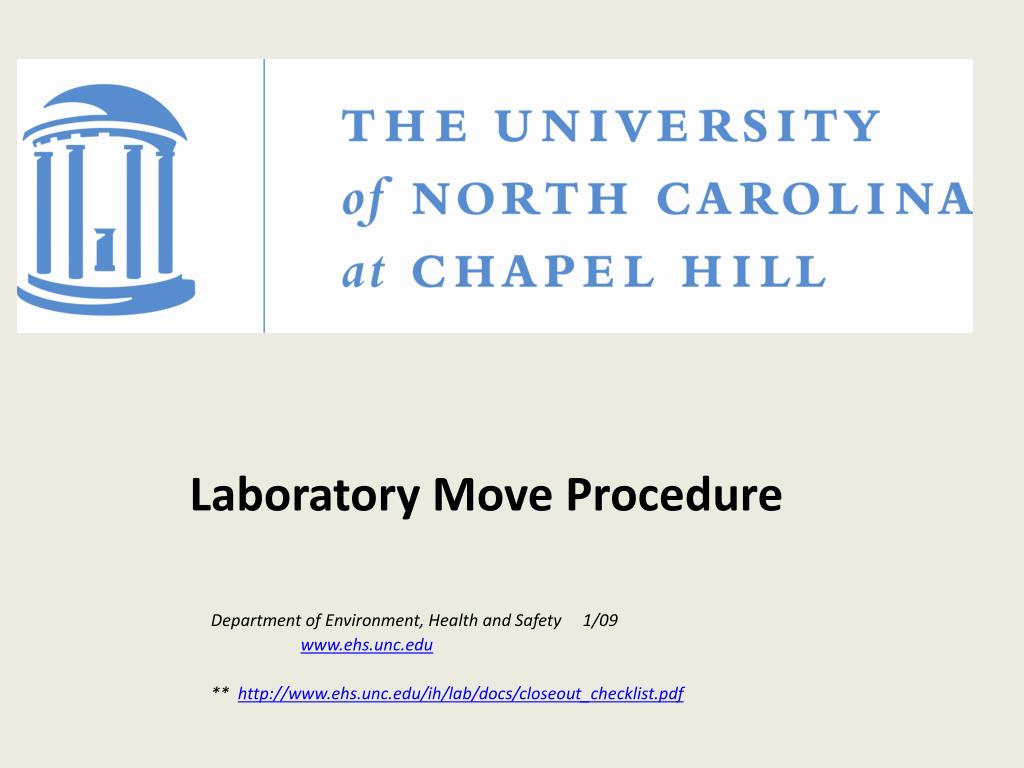 THE UNIVERSITY
of NORTH CAROLINA
at CHAPEL HILL

Laboratory Move Procedure

Department of Environment, Health and Safety 1/09
www.ehs.unc.edu

** http://www.ehs.unc.edu/ih/lab/docs/closeout_checklist.pdf